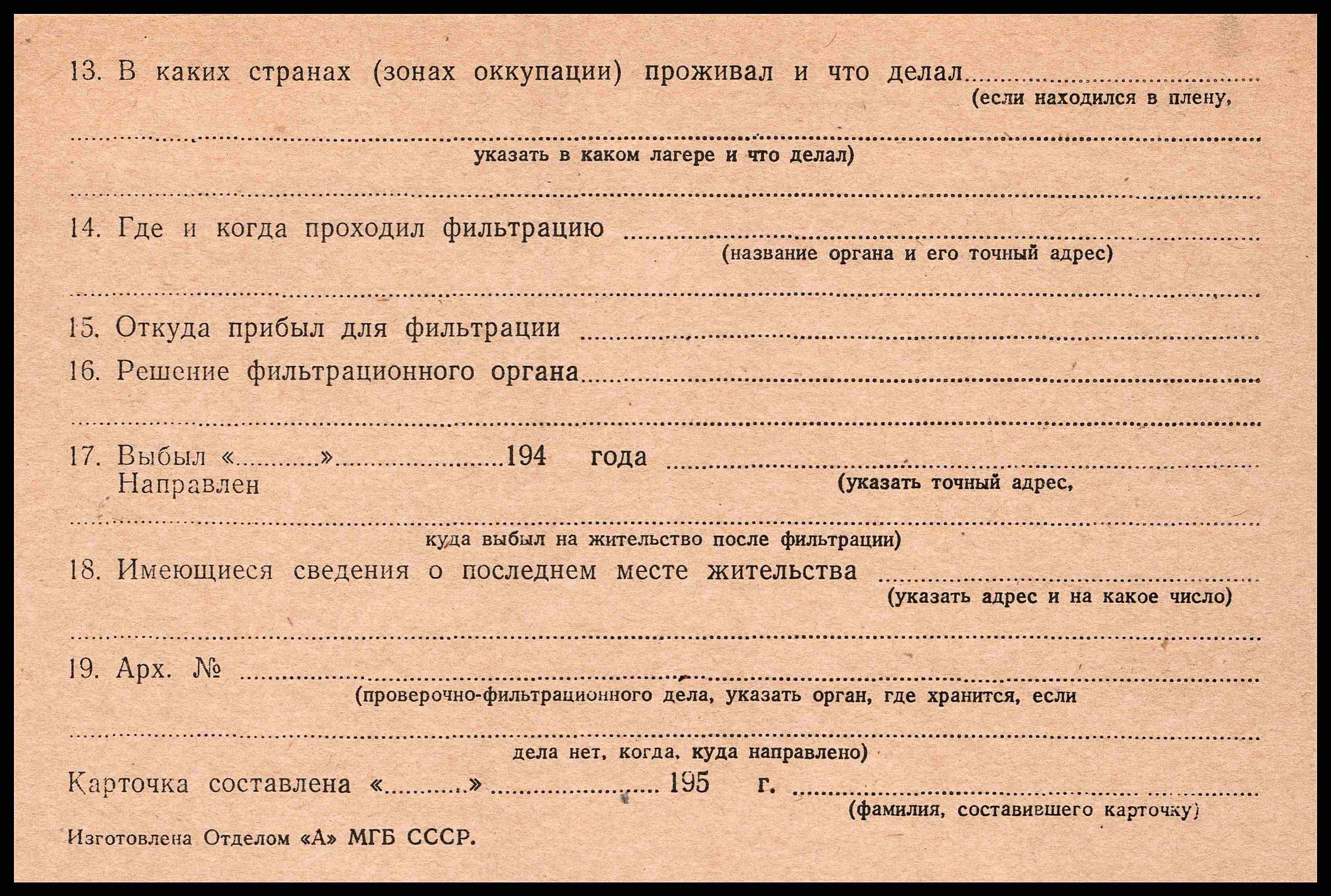 13. В каких странах (зонах оккупации) проживал и что делал ____
(если находился в плену,

____
указать в каком лагере и что делал)

____

14. Где и когда проходил фильтрацию ____
(название органа и его точный адрес)

____

15. Откуда прибыл для фильтрации ____

16. Решение фильтрационного органа ____

____

17. Выбыл «____» ____ 194 года ____
Направлен
(указать точный адрес,

____
куда выбыл на жительство после фильтрации)

18. Имеющиеся сведения о последнем месте жительства ____
(указать адрес и на какое число)

____

19. Арх. № ____
(проверочно-фильтрационного дела, указать орган, где хранится, если

____
дела нет, когда, куда направлено)

Карточка составлена «____» ____ 195 г. ____
(фамилия, составившего карточку)

Изготовлена Отделом «А» МГБ СССР.